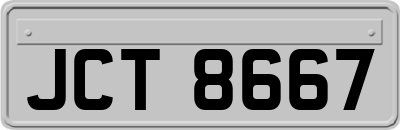 JCT 8667